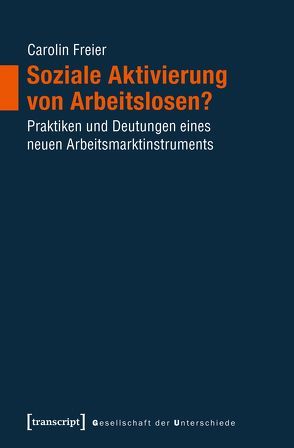 Carolin Freier

Soziale Aktivierung von Arbeitslosen?

Praktiken und Deutungen eines neuen Arbeitsmarktinstruments

[transcript] Gesellschaft der Unterschiede